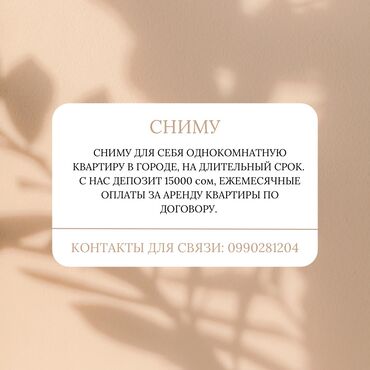 СНИМУ

СНИМУ ДЛЯ СЕБЯ ОДНОКОМНАТНУЮ КВАРТИРУ В ГОРОДЕ, НА ДЛИТЕЛЬНЫЙ СРОК. С НАС ДЕПОЗИТ 15000 сом, ЕЖЕМЕСЯЧНЫЕ ОПЛАТЫ ЗА АРЕНДУ КВАРТИРЫ ПО ДОГОВОРУ.

КОНТАКТЫ ДЛЯ СВЯЗИ: 0990281204